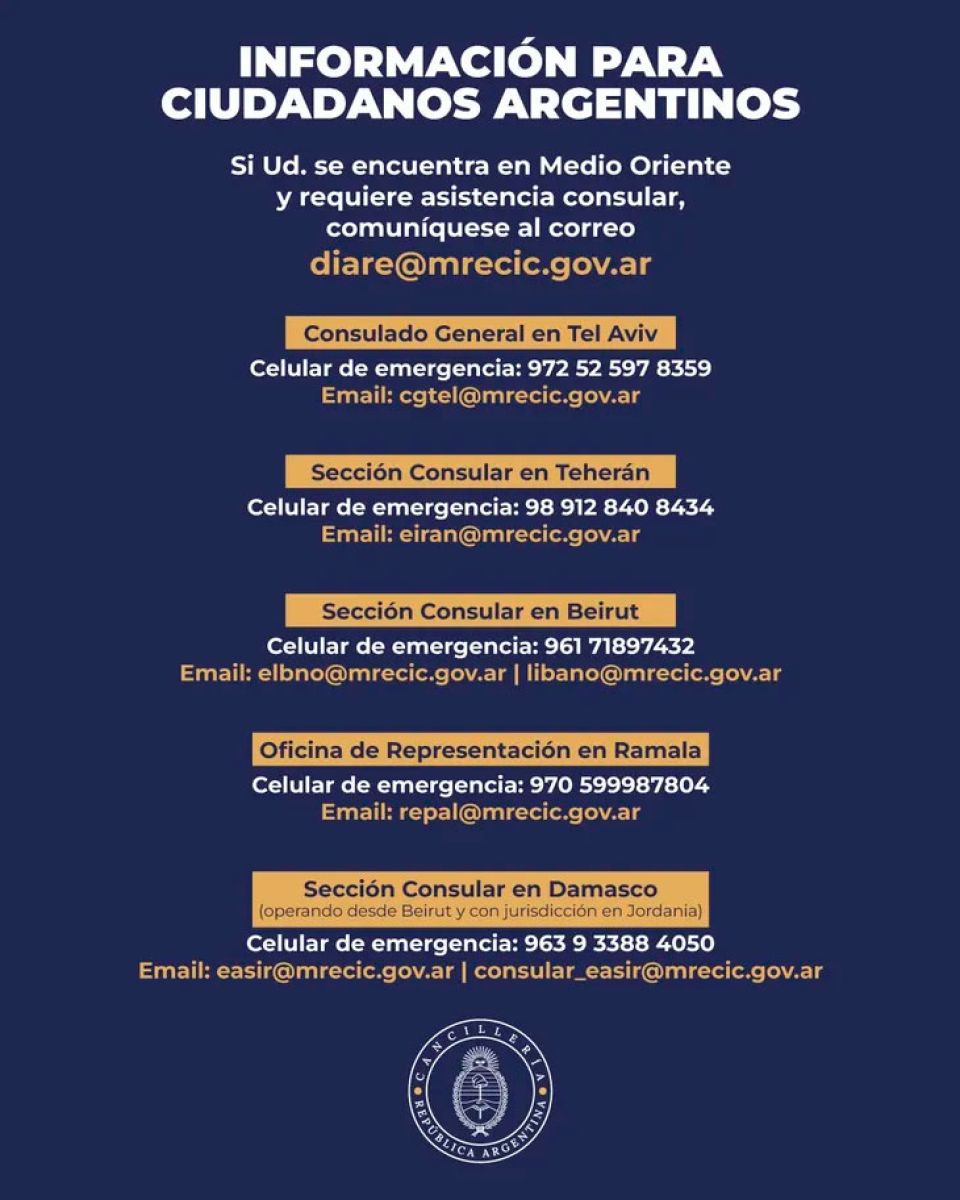 INFORMACIÓN PARA CIUDADANOS ARGENTINOS

Si Ud. se encuentra en Medio Oriente y requiere asistencia consular, comuníquese al correo
diare@mrecic.gov.ar

Consulado General en Tel Aviv
Celular de emergencia: 972 52 597 8359
Email: cgtel@mrecic.gov.ar

Sección Consular en Teherán
Celular de emergencia: 98 912 840 8434
Email: eiran@mrecic.gov.ar

Sección Consular en Beirut
Celular de emergencia: 961 71897432
Email: elbno@mrecic.gov.ar | libano@mrecic.gov.ar

Oficina de Representación en Ramala
Celular de emergencia: 970 599987804
Email: repal@mrecic.gov.ar

Sección Consular en Damasco
(operando desde Beirut y con jurisdicción en Jordania)
Celular de emergencia: 963 9 3388 4050
Email: easir@mrecic.gov.ar | consular_easir@mrecic.gov.ar

CANCILLERÍA
REPÚBLICA ARGENTINA